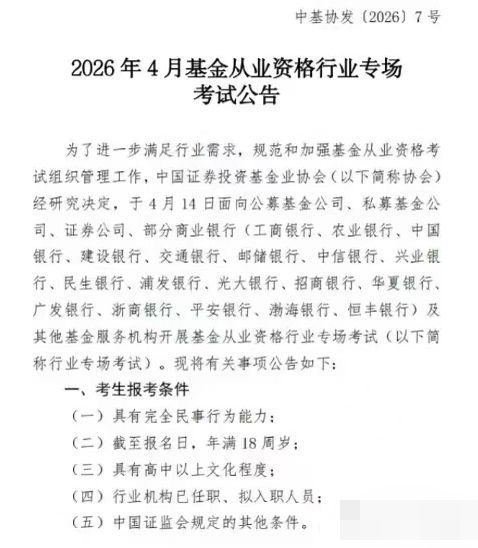 中基协发〔2026〕7号

2026年4月基金从业资格行业专场考试公告

为了进一步满足行业需求，规范和加强基金从业资格考试组织管理工作，中国证券投资基金业协会（以下简称协会）经研究决定，于4月14日面向公募基金公司、私募基金公司、证券公司、部分商业银行（工商银行、农业银行、中国银行、建设银行、交通银行、邮储银行、中信银行、兴业银行、民生银行、浦发银行、光大银行、招商银行、华夏银行、广发银行、浙商银行、平安银行、渤海银行、恒丰银行）及其他基金服务机构开展基金从业资格行业专场考试（以下简称行业专场考试）。现将有关事项公告如下：

一、考生报考条件

（一）具有完全民事行为能力；

（二）截至报名日，年满18周岁；

（三）具有高中以上文化程度；

（四）行业机构已任职、拟入职人员；

（五）中国证监会规定的其他条件。